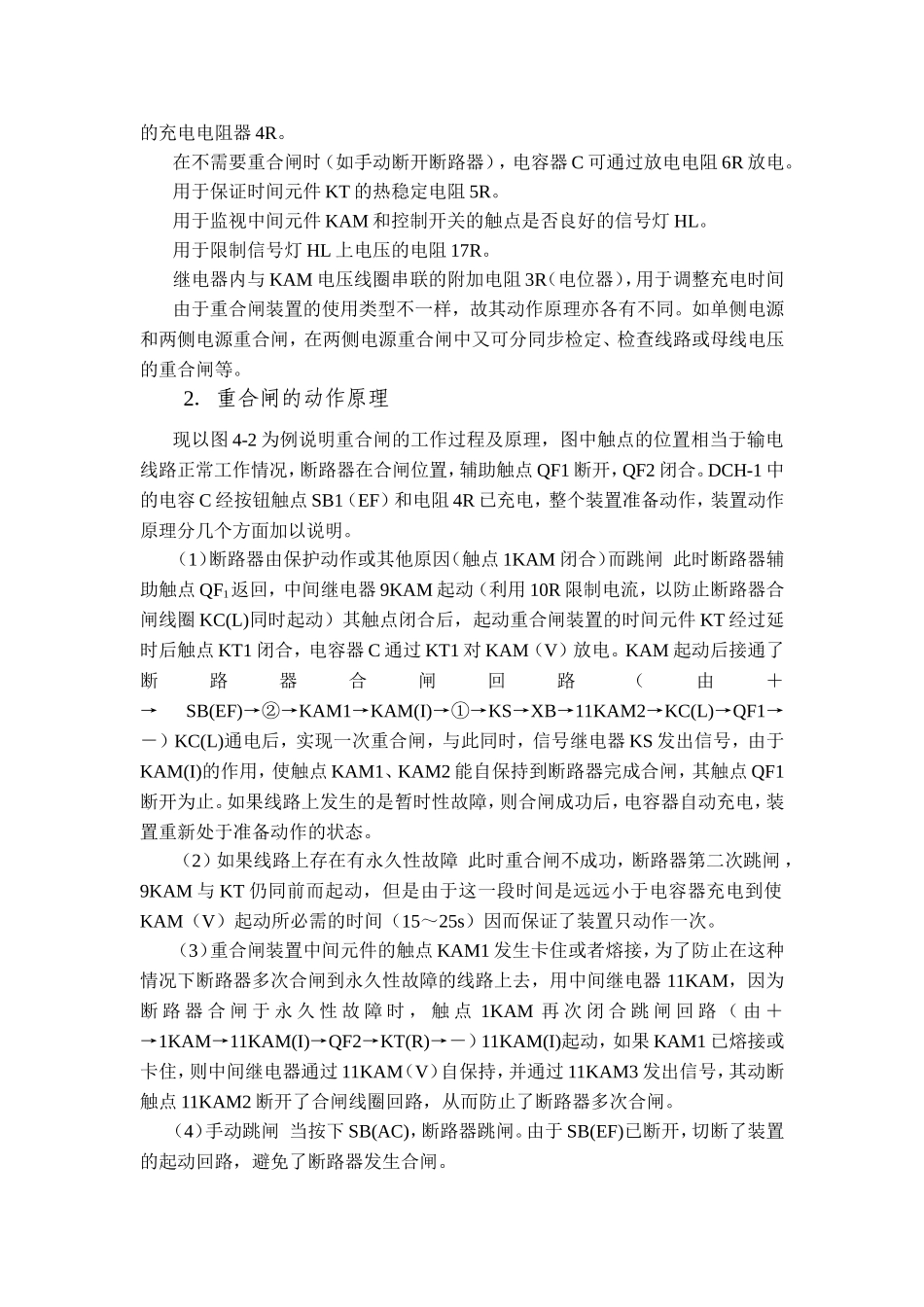 的充电电阻器 4R。

在不需要重合闸时（如手动断开断路器），电容器 C 可通过放电电阻 6R 放电。

用于保证时间元件 KT 的热稳定电阻 5R。

用于监视中间元件 KAM 和控制开关的触点是否良好的信号灯 HL。

用于限制信号灯 HL 上电压的电阻 17R。

继电器内与 KAM 电压线圈串联的附加电阻 3R（电位器），用于调整充电时间

由于重合闸装置的使用类型不一样，故其动作原理亦各有不同。如单侧电源和两侧电源重合闸，在两侧电源重合闸中又可分同步检定、检查线路或母线电压的重合闸等。

2. 重合闸的动作原理

现以图 4-2 为例说明重合闸的工作过程及原理，图中触点的位置相当于输电线路正常工作情况，断路器在合闸位置，辅助触点 QF1 断开，QF2 闭合。DCH-1 中的电容 C 经按钮触点 SB1（EF）和电阻 4R 已充电，整个装置准备动作，装置动作原理分几个方面加以说明。

（1）断路器由保护动作或其他原因（触点 1KAM 闭合）而跳闸 此时断路器辅助触点 $QF_1$ 返回，中间继电器 9KAM 起动（利用 10R 限制电流，以防止断路器合闸线圈 KC(L)同时起动）其触点闭合后，起动重合闸装置的时间元件 KT 经过延时后触点 KT1 闭合，电容器 C 通过 KT1 对 KAM（V）放电。KAM 起动后接通了断路器合闸回路（由＋→ SB(EF)→②→KAM1→KAM(I)→①→KS→XB→11KAM2→KC(L)→QF1→－）KC(L)通电后，实现一次重合闸，与此同时，信号继电器 KS 发出信号，由于 KAM(I)的作用，使触点 KAM1、KAM2 能自保持到断路器完成合闸，其触点 QF1 断开为止。如果线路上发生的是暂时性故障，则合闸成功后，电容器自动充电，装置重新处于准备动作的状态。

（2）如果线路上存在有永久性故障 此时重合闸不成功，断路器第二次跳闸，9KAM 与 KT 仍同前而起动，但是由于这一段时间是远远小于电容器充电到使 KAM（V）起动所必需的时间（15～25s）因而保证了装置只动作一次。

（3）重合闸装置中间元件的触点 KAM1 发生卡住或者熔接，为了防止在这种情况下断路器多次合闸到永久性故障的线路上去，用中间继电器 11KAM，因为断路器合闸于永久性故障时，触点 1KAM 再次闭合跳闸回路（由＋→1KAM→11KAM(I)→QF2→KT(R)→－）11KAM(I)起动，如果 KAM1 已熔接或卡住，则中间继电器通过 11KAM（V）自保持，并通过 11KAM3 发出信号，其动断触点 11KAM2 断开了合闸线圈回路，从而防止了断路器多次合闸。

（4）手动跳闸 当按下 SB(AC)，断路器跳闸。由于 SB(EF)已断开，切断了装置的起动回路，避免了断路器发生合闸。